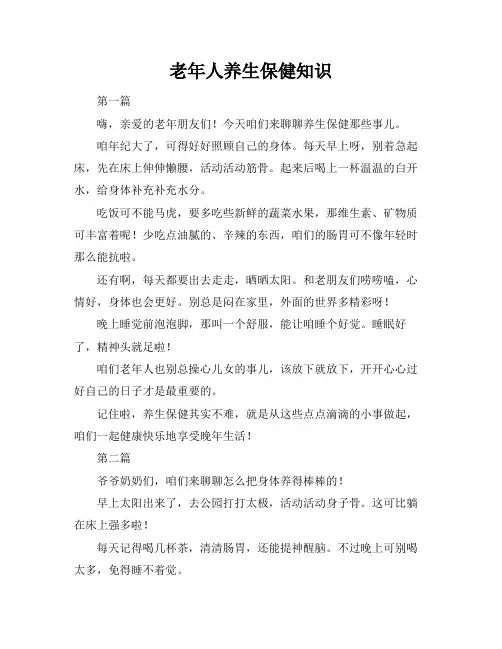 老年人养生保健知识

第一篇

嗨，亲爱的老年朋友们！今天咱们来聊聊养生保健那些事儿。

咱年纪大了，可得好好照顾自己的身体。每天早上呀，别着急起床，先在床上伸伸懒腰，活动活动筋骨。起来后喝上一杯温温的白开水，给身体补充补充水分。

吃饭可不能马虎，要多吃些新鲜的蔬菜水果，那维生素、矿物质可丰富着呢！少吃点油腻的、辛辣的东西，咱们的肠胃可不像年轻时那么能抗啦。

还有啊，每天都要出去走走，晒晒太阳。和老朋友们唠唠嗑，心情好，身体也会更好。别总是闷在家里，外面的世界多精彩呀！

晚上睡觉前泡泡脚，那叫一个舒服，能让咱睡个好觉。睡眠好了，精神头就足啦！

咱们老年人也别总操心儿女的事儿，该放下就放下，开开心心过好自己的日子才是最重要的。

记住啦，养生保健其实不难，就是从这些点点滴滴的小事做起，咱们一起健康快乐地享受晚年生活！

第二篇

爷爷奶奶们，咱们来聊聊怎么把身体养得棒棒的！

早上太阳出来了，去公园打打太极，活动活动身子骨。这可比躺在床上强多啦！

每天记得喝几杯茶，清清肠胃，还能提神醒脑。不过晚上可别喝太多，免得睡不着觉。